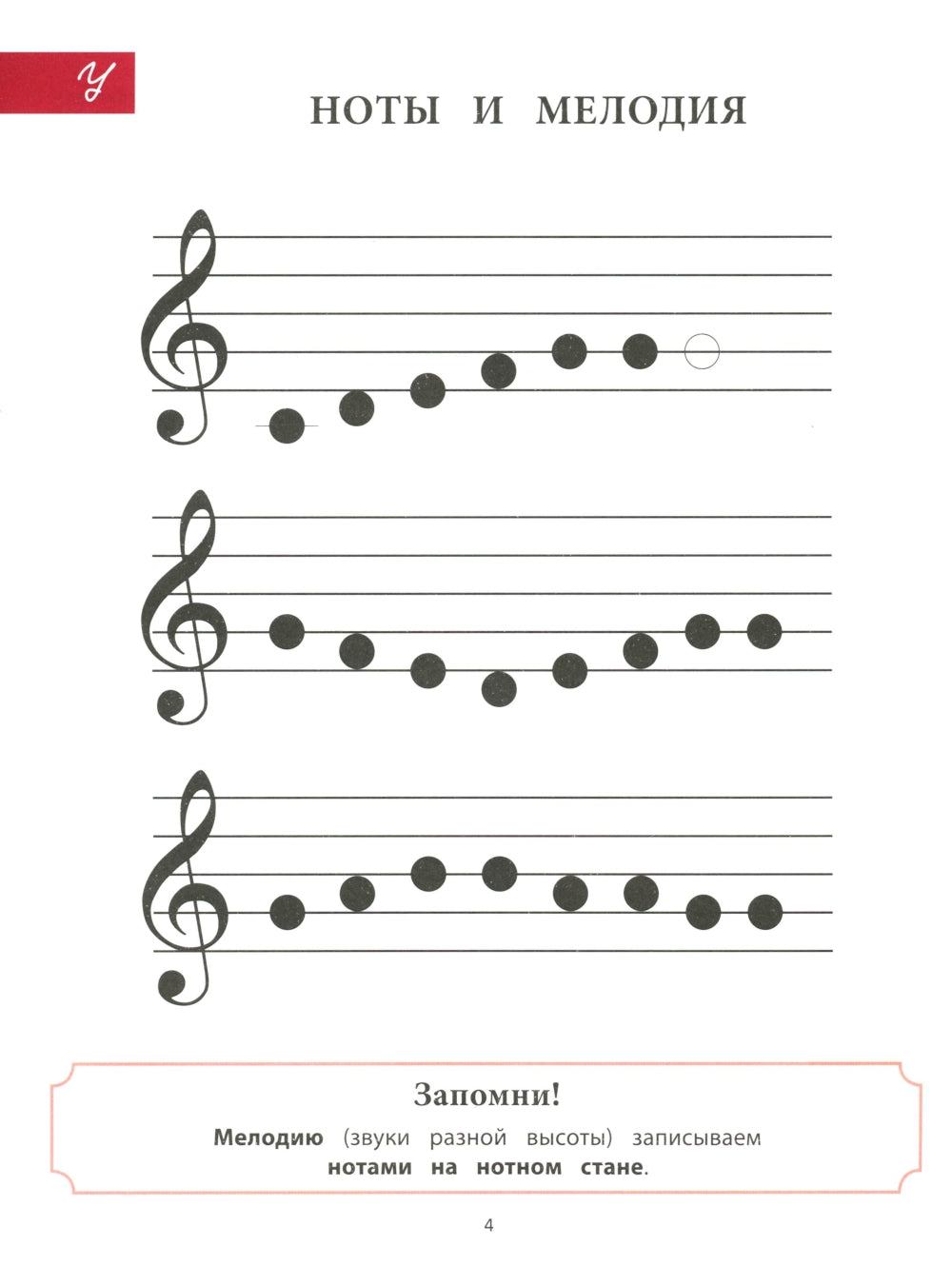 У

НОТЫ И МЕЛОДИЯ

Запомни!

Мелодию (звуки разной высоты) записываем нотами на нотном стане.

4